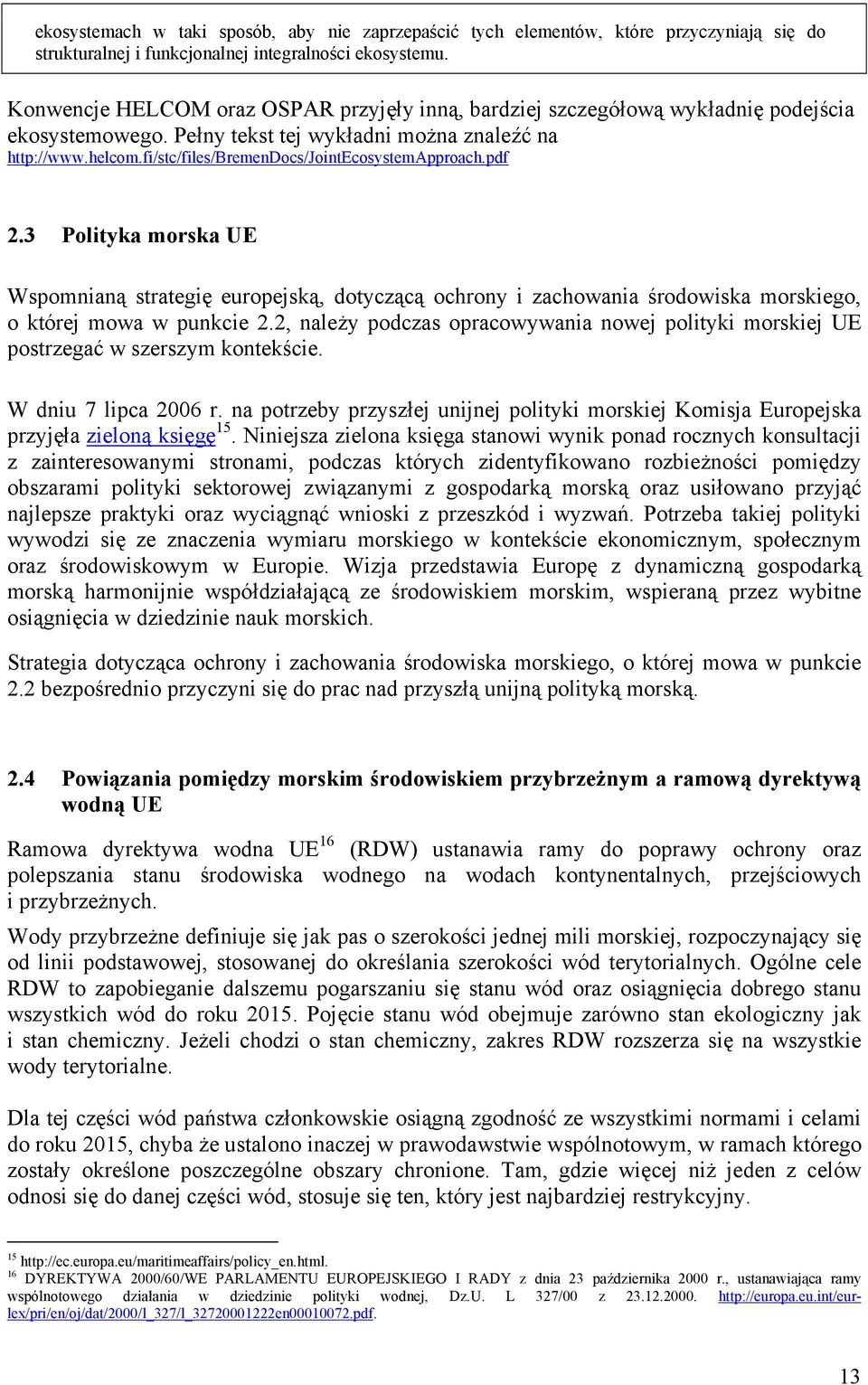 ekosystemach w taki sposób, aby nie zaprzepaścić tych elementów, które przyczyniają się do strukturalnej i funkcjonalnej integralności ekosystemu.

Konwencje HELCOM oraz OSPAR przyjęły inną, bardziej szczegółową wykładnię podejścia ekosystemowego. Pełny tekst tej wykładni można znaleźć na http://www.helcom.fi/stc/files/BremenDocs/JointEcosystemApproach.pdf

2.3 Polityka morska UE

Wspomnianą strategię europejską, dotyczącą ochrony i zachowania środowiska morskiego, o której mowa w punkcie 2.2, należy podczas opracowywania nowej polityki morskiej UE postrzegać w szerszym kontekście.

W dniu 7 lipca 2006 r. na potrzeby przyszłej unijnej polityki morskiej Komisja Europejska przyjęła zieloną księgę$^{15}$. Niniejsza zielona księga stanowi wynik ponad rocznych konsultacji z zainteresowanymi stronami, podczas których zidentyfikowano rozbieżności pomiędzy obszarami polityki sektorowej związanymi z gospodarką morską oraz usiłowano przyjąć najlepsze praktyki oraz wyciągnąć wnioski z przeszkód i wyzwań. Potrzeba takiej polityki wywodzi się ze znaczenia wymiaru morskiego w kontekście ekonomicznym, społecznym oraz środowiskowym w Europie. Wizja przedstawia Europę z dynamiczną gospodarką morską harmonijnie współdziałającą ze środowiskiem morskim, wspieraną przez wybitne osiągnięcia w dziedzinie nauk morskich.

Strategia dotycząca ochrony i zachowania środowiska morskiego, o której mowa w punkcie 2.2 bezpośrednio przyczyni się do prac nad przyszłą unijną polityką morską.

2.4 Powiązania pomiędzy morskim środowiskiem przybrzeżnym a ramową dyrektywą wodną UE

Ramowa dyrektywa wodna UE$^{16}$ (RDW) ustanawia ramy do poprawy ochrony oraz polepszania stanu środowiska wodnego na wodach kontynentalnych, przejściowych i przybrzeżnych.

Wody przybrzeżne definiuje się jak pas o szerokości jednej mili morskiej, rozpoczynający się od linii podstawowej, stosowanej do określania szerokości wód terytorialnych. Ogólne cele RDW to zapobieganie dalszemu pogarszaniu się stanu wód oraz osiągnięcia dobrego stanu wszystkich wód do roku 2015. Pojęcie stanu wód obejmuje zarówno stan ekologiczny jak i stan chemiczny. Jeżeli chodzi o stan chemiczny, zakres RDW rozszerza się na wszystkie wody terytorialne.

Dla tej części wód państwa członkowskie osiągną zgodność ze wszystkimi normami i celami do roku 2015, chyba że ustalono inaczej w prawodawstwie wspólnotowym, w ramach którego zostały określone poszczególne obszary chronione. Tam, gdzie więcej niż jeden z celów odnosi się do danej części wód, stosuje się ten, który jest najbardziej restrykcyjny.

$^{15}$ http://ec.europa.eu/maritimeaffairs/policy_en.html.
$^{16}$ DYREKTYWA 2000/60/WE PARLAMENTU EUROPEJSKIEGO I RADY z dnia 23 października 2000 r., ustanawiająca ramy wspólnotowego działania w dziedzinie polityki wodnej, Dz.U. L 327/00 z 23.12.2000. http://europa.eu.int/eur-lex/pri/en/oj/dat/2000/l_327/l_32720001222en00010072.pdf.

13